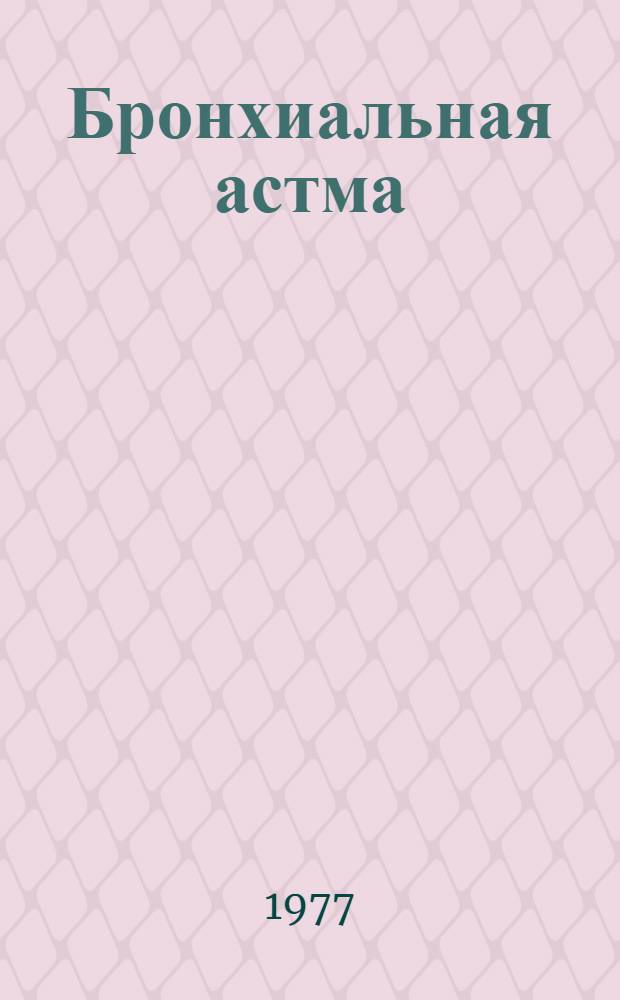 Бронхиальная астма

1977